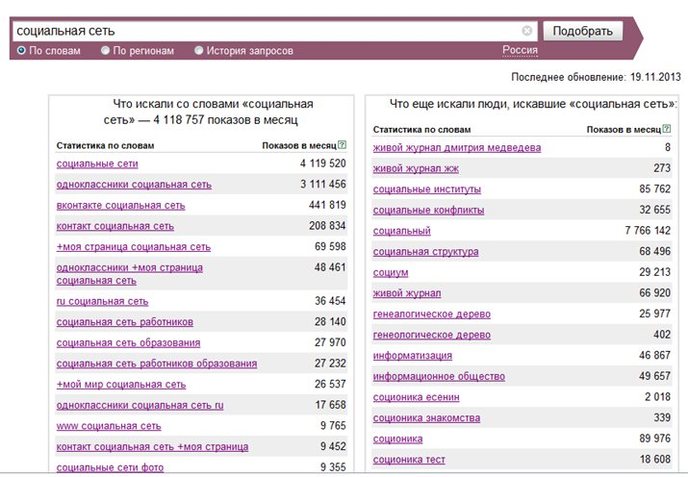 социальная сеть

Подобрать

По словам  По регионам  История запросов  Россия

Последнее обновление: 19.11.2013

Что искали со словами «социальная сеть» — 4 118 757 показов в месяц

| Статистика по словам | Показов в месяц |
|---|---|
| социальные сети | 4 119 520 |
| одноклассники социальная сеть | 3 111 456 |
| вконтакте социальная сеть | 441 819 |
| контакт социальная сеть | 208 834 |
| +моя страница социальная сеть | 69 598 |
| одноклассники +моя страница социальная сеть | 48 461 |
| ru социальная сеть | 36 454 |
| социальная сеть работников | 28 140 |
| социальная сеть образования | 27 970 |
| социальная сеть работников образования | 27 232 |
| +мой мир социальная сеть | 26 537 |
| одноклассники социальная сеть ru | 17 658 |
| www социальная сеть | 9 765 |
| контакт социальная сеть +моя страница | 9 452 |
| социальные сети фото | 9 355 |

Что еще искали люди, искавшие «социальная сеть»:

| Статистика по словам | Показов в месяц |
|---|---|
| живой журнал дмитрия медведева | 8 |
| живой журнал жж | 273 |
| социальные институты | 85 762 |
| социальные конфликты | 32 655 |
| социальный | 7 766 142 |
| социальная структура | 68 496 |
| социум | 29 213 |
| живой журнал | 66 920 |
| генеалогическое дерево | 25 977 |
| генеологическое дерево | 402 |
| информатизация | 46 867 |
| информационное общество | 49 657 |
| соционика есенин | 2 018 |
| соционика знакомства | 339 |
| соционика | 89 976 |
| соционика тест | 18 608 |